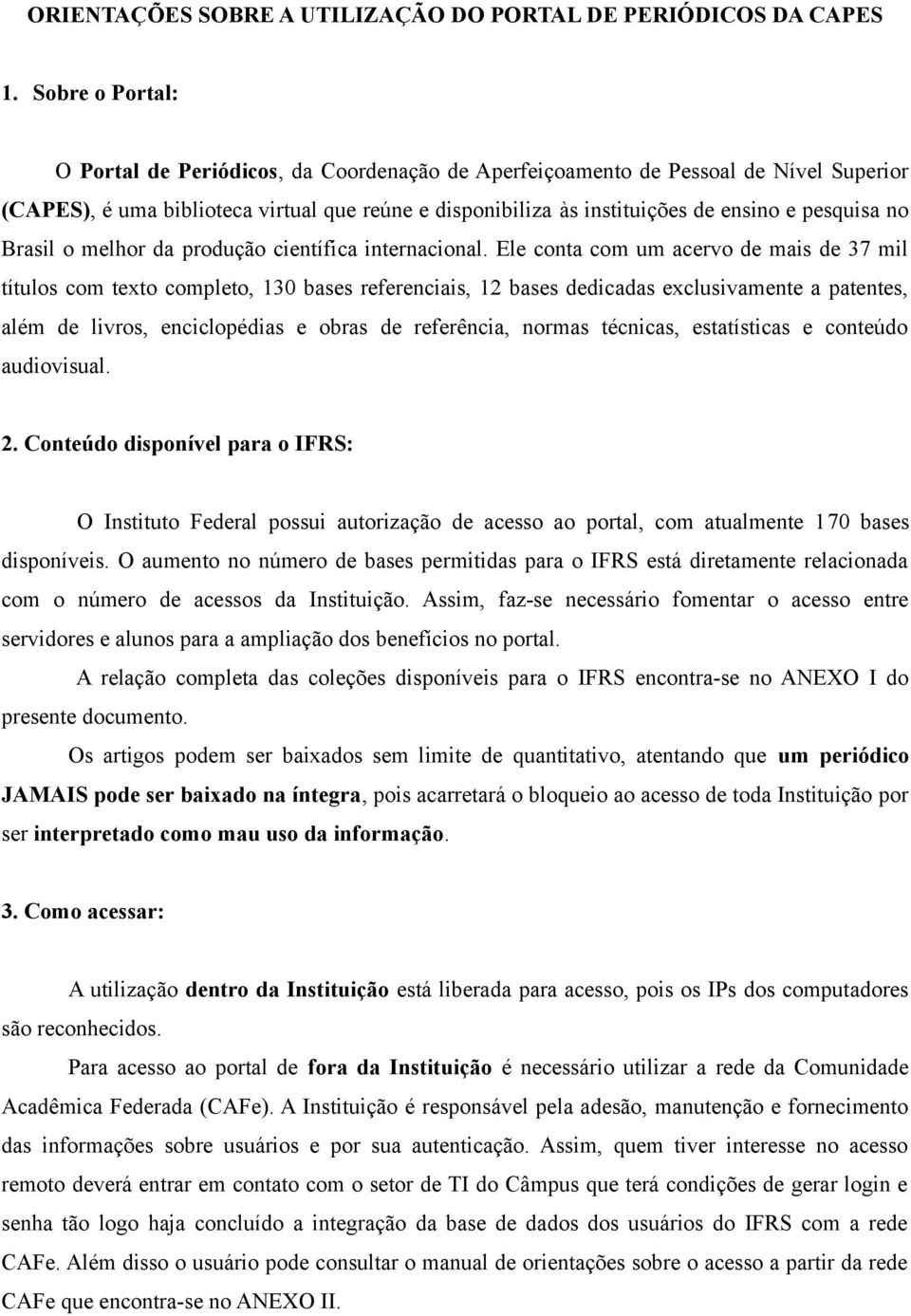 ORIENTAÇÕES SOBRE A UTILIZAÇÃO DO PORTAL DE PERIÓDICOS DA CAPES

1. Sobre o Portal:

O Portal de Periódicos, da Coordenação de Aperfeiçoamento de Pessoal de Nível Superior (CAPES), é uma biblioteca virtual que reúne e disponibiliza às instituições de ensino e pesquisa no Brasil o melhor da produção científica internacional. Ele conta com um acervo de mais de 37 mil títulos com texto completo, 130 bases referenciais, 12 bases dedicadas exclusivamente a patentes, além de livros, enciclopédias e obras de referência, normas técnicas, estatísticas e conteúdo audiovisual.

2. Conteúdo disponível para o IFRS:

O Instituto Federal possui autorização de acesso ao portal, com atualmente 170 bases disponíveis. O aumento no número de bases permitidas para o IFRS está diretamente relacionada com o número de acessos da Instituição. Assim, faz-se necessário fomentar o acesso entre servidores e alunos para a ampliação dos benefícios no portal.

A relação completa das coleções disponíveis para o IFRS encontra-se no ANEXO I do presente documento.

Os artigos podem ser baixados sem limite de quantitativo, atentando que um periódico JAMAIS pode ser baixado na íntegra, pois acarretará o bloqueio ao acesso de toda Instituição por ser interpretado como mau uso da informação.

3. Como acessar:

A utilização dentro da Instituição está liberada para acesso, pois os IPs dos computadores são reconhecidos.

Para acesso ao portal de fora da Instituição é necessário utilizar a rede da Comunidade Acadêmica Federada (CAFe). A Instituição é responsável pela adesão, manutenção e fornecimento das informações sobre usuários e por sua autenticação. Assim, quem tiver interesse no acesso remoto deverá entrar em contato com o setor de TI do Câmpus que terá condições de gerar login e senha tão logo haja concluído a integração da base de dados dos usuários do IFRS com a rede CAFe. Além disso o usuário pode consultar o manual de orientações sobre o acesso a partir da rede CAFe que encontra-se no ANEXO II.